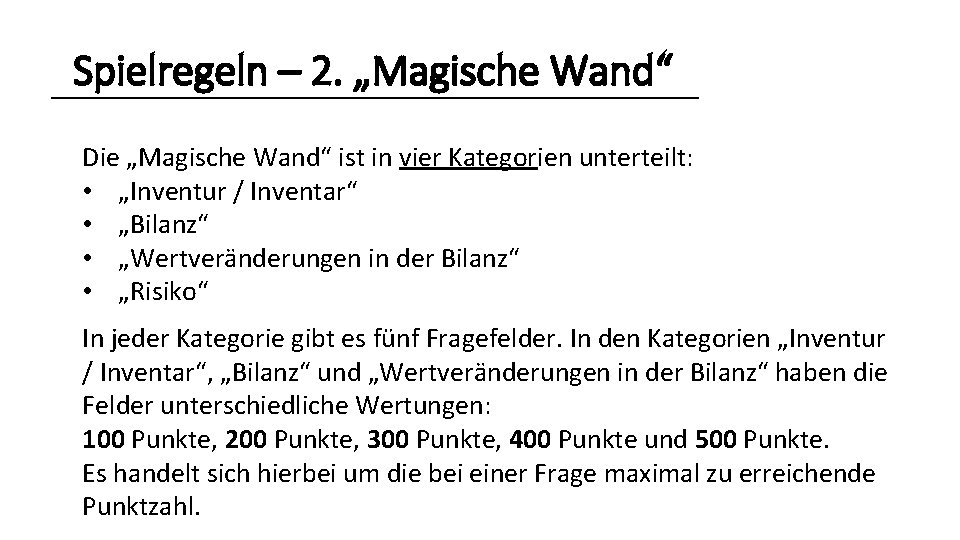 Spielregeln – 2. „Magische Wand“

Die „Magische Wand“ ist in vier Kategorien unterteilt:
• „Inventur / Inventar“
• „Bilanz“
• „Wertveränderungen in der Bilanz“
• „Risiko“

In jeder Kategorie gibt es fünf Fragefelder. In den Kategorien „Inventur / Inventar“, „Bilanz“ und „Wertveränderungen in der Bilanz“ haben die Felder unterschiedliche Wertungen:
100 Punkte, 200 Punkte, 300 Punkte, 400 Punkte und 500 Punkte.
Es handelt sich hierbei um die bei einer Frage maximal zu erreichende Punktzahl.